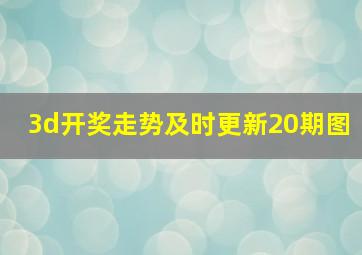 3d开奖走势及时更新20期图